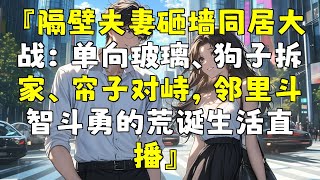 『隔壁夫妻砸墙同居大战：单向玻璃、狗子拆家、帘子对峙，邻里斗智斗勇的荒诞生活直播』